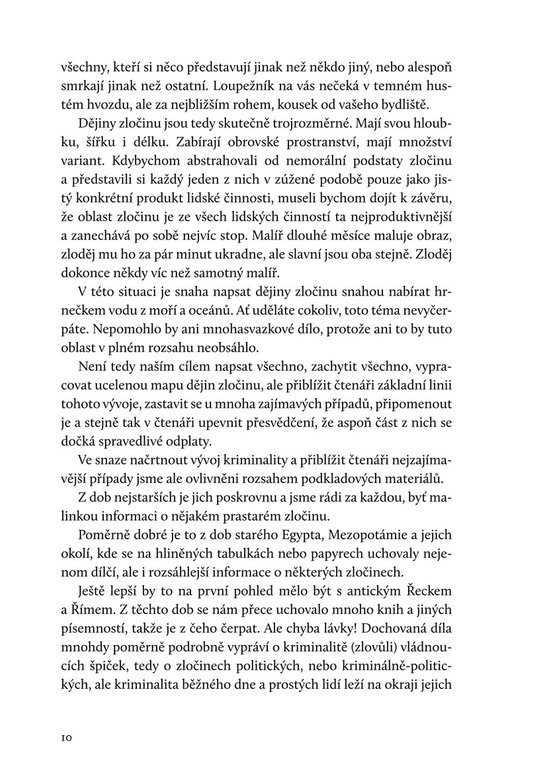 všechny, kteří si něco představují jinak než někdo jiný, nebo alespoň smrkají jinak než ostatní. Loupežník na vás nečeká v temném hustém hvozdu, ale za nejbližším rohem, kousek od vašeho bydliště.

Dějiny zločinu jsou tedy skutečně trojrozměrné. Mají svou hloubku, šířku i délku. Zabírají obrovské prostranství, mají množství variant. Kdybychom abstrahovali od nemorální podstaty zločinu a představili si každý jeden z nich v zúžené podobě pouze jako jistý konkrétní produkt lidské činnosti, museli bychom dojít k závěru, že oblast zločinu je ze všech lidských činností ta nejproduktivnější a zanechává po sobě nejvíc stop. Malíř dlouhé měsíce maluje obraz, zloděj mu ho za pár minut ukradne, ale slavní jsou oba stejně. Zloděj dokonce někdy víc než samotný malíř.

V této situaci je snaha napsat dějiny zločinu snahou nabírat hrnečkem vodu z moří a oceánů. Ať uděláte cokoliv, toto téma nevyčerpáte. Nepomohlo by ani mnohasvazkové dílo, protože ani to by tuto oblast v plném rozsahu neobsáhlo.

Není tedy naším cílem napsat všechno, zachytit všechno, vypracovat ucelenou mapu dějin zločinu, ale přiblížit čtenáři základní linii tohoto vývoje, zastavit se u mnoha zajímavých případů, připomenout je a stejně tak v čtenáři upevnit přesvědčení, že aspoň část z nich se dočká spravedlivé odplaty.

Ve snaze načrtnout vývoj kriminality a přiblížit čtenáři nejzajímavější případy jsme ale ovlivněni rozsahem podkladových materiálů.

Z dob nejstarších je jich poskrovnu a jsme rádi za každou, byť malinkou informaci o nějakém prastarém zločinu.

Poměrně dobré je to z dob starého Egypta, Mezopotámie a jejich okolí, kde se na hliněných tabulkách nebo papyrech uchovaly nejenom dílčí, ale i rozsáhlejší informace o některých zločinech.

Ještě lepší by to na první pohled mělo být s antickým Řeckem a Římem. Z těchto dob se nám přece uchovalo mnoho knih a jiných písemností, takže je z čeho čerpat. Ale chyba lávky! Dochovaná díla mnohdy poměrně podrobně vypráví o kriminalitě (zlovůli) vládnoucích špiček, tedy o zločinech politických, nebo kriminálně-politických, ale kriminalita běžného dne a prostých lidí leží na okraji jejich

10